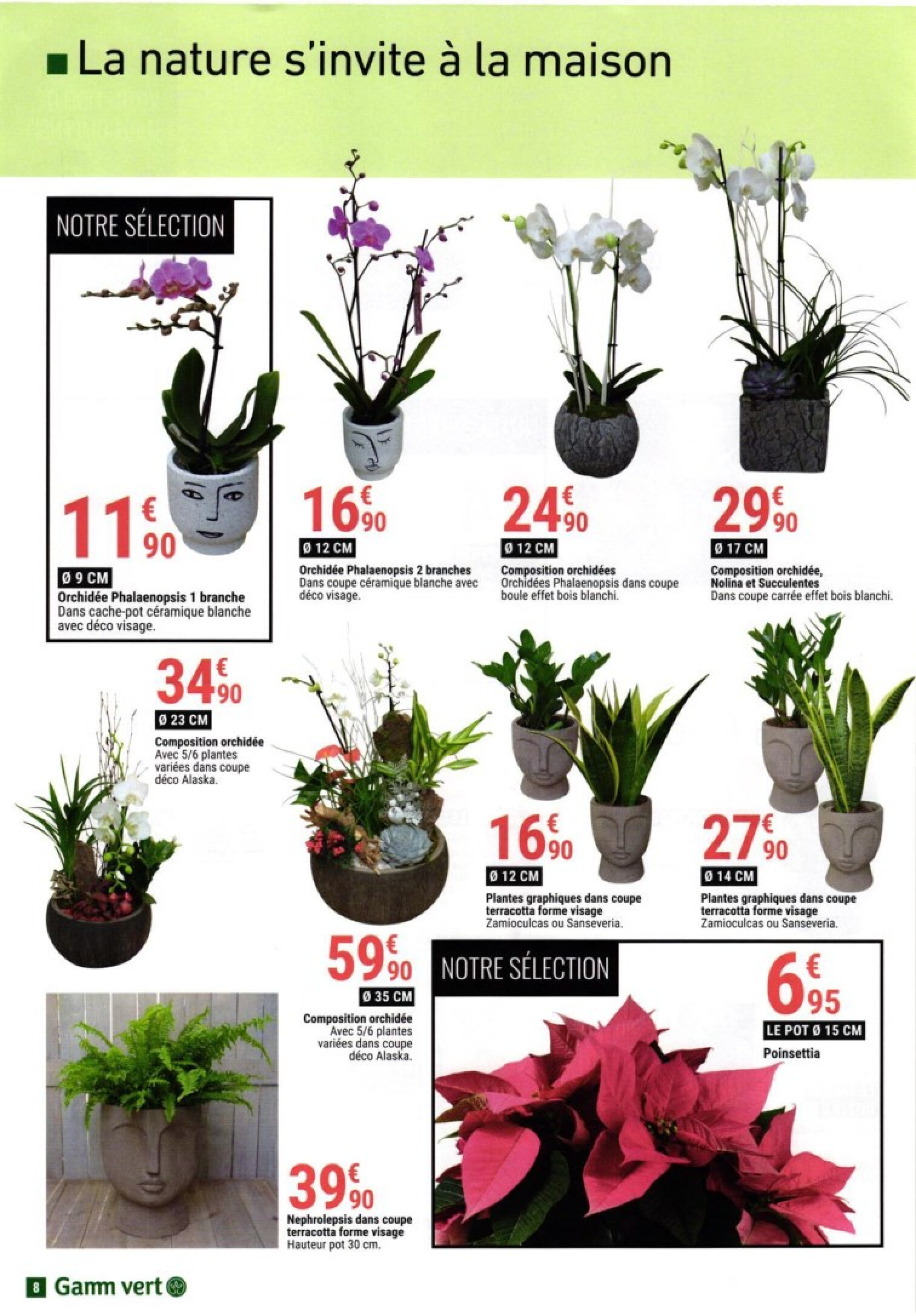 La nature s'invite à la maison

NOTRE SÉLECTION

11€90

Ø 9 CM

Orchidée Phalaenopsis 1 branche
Dans cache-pot céramique blanche avec déco visage.

16€90

Ø 12 CM

Orchidée Phalaenopsis 2 branches
Dans coupe céramique blanche avec déco visage.

24€90

Ø 12 CM

Composition orchidées
Orchidées Phalaenopsis dans coupe boule effet bois blanchi.

29€90

Ø 17 CM

Composition orchidée, Nolina et Succulentes
Dans coupe carrée effet bois blanchi.

34€90

Ø 23 CM

Composition orchidée
Avec 5/6 plantes variées dans coupe déco Alaska.

16€90

Ø 12 CM

Plantes graphiques dans coupe terracotta forme visage
Zamioculcas ou Sanseveria.

27€90

Ø 14 CM

Plantes graphiques dans coupe terracotta forme visage
Zamioculcas ou Sanseveria.

59€90

Ø 35 CM

Composition orchidée
Avec 5/6 plantes variées dans coupe déco Alaska.

NOTRE SÉLECTION

6€95

LE POT Ø 15 CM

Poinsettia

39€90

Nephrolepsis dans coupe terracotta forme visage
Hauteur pot 30 cm.

8 Gamm vert